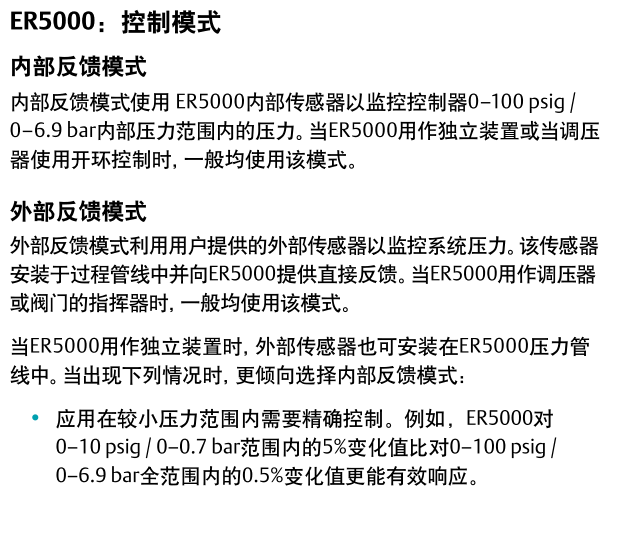 ER5000：控制模式

内部反馈模式

内部反馈模式使用 ER5000内部传感器以监控控制器0–100 psig / 0–6.9 bar内部压力范围内的压力。当ER5000用作独立装置或当调压器使用开环控制时，一般均使用该模式。

外部反馈模式

外部反馈模式利用用户提供的外部传感器以监控系统压力。该传感器安装于过程管线中并向ER5000提供直接反馈。当ER5000用作调压器或阀门的指挥器时，一般均使用该模式。

当ER5000用作独立装置时，外部传感器也可安装在ER5000压力管线中。当出现下列情况时，更倾向选择内部反馈模式：

• 应用在较小压力范围内需要精确控制。例如，ER5000对0–10 psig / 0–0.7 bar范围内的5%变化值比对0–100 psig / 0–6.9 bar全范围内的0.5%变化值更能有效响应。